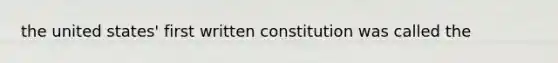 the united states' first written constitution was called the